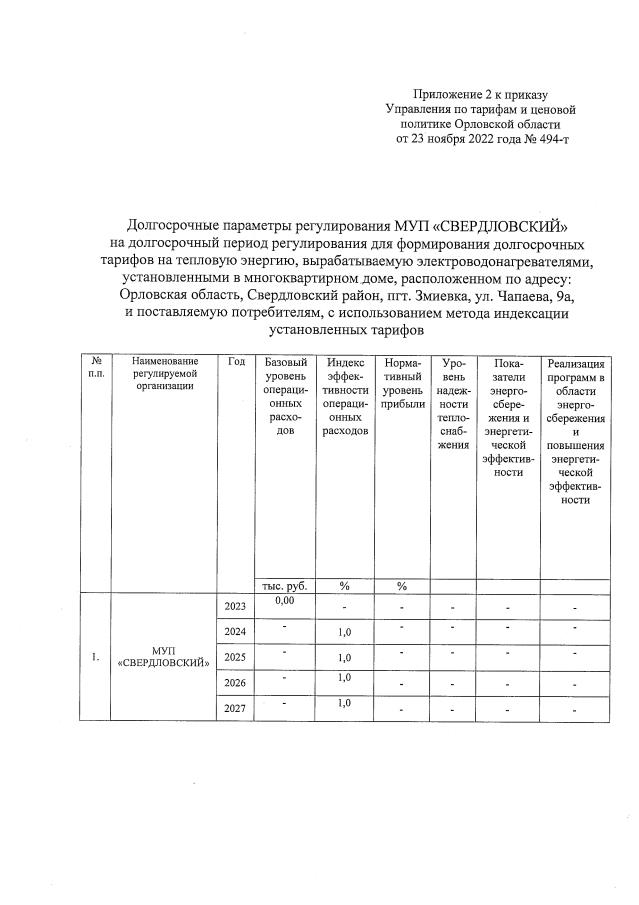 Приложение 2 к приказу
Управления по тарифам и ценовой политике Орловской области
от 23 ноября 2022 года № 494-т

Долгосрочные параметры регулирования МУП «СВЕРДЛОВСКИЙ» на долгосрочный период регулирования для формирования долгосрочных тарифов на тепловую энергию, вырабатываемую электроводонагревателями, установленными в многоквартирном доме, расположенном по адресу: Орловская область, Свердловский район, пгт. Змиевка, ул. Чапаева, 9а, и поставляемую потребителям, с использованием метода индексации установленных тарифов

| № п.п. | Наименование регулируемой организации | Год | Базовый уровень операционных расходов | Индекс эффективности операционных расходов | Нормативный уровень прибыли | Уровень надежности теплоснабжения | Показатели энергосбережения и энергетической эффективности | Реализация программ в области энергосбережения и повышения энергетической эффективности |
|---|---|---|---|---|---|---|---|---|
| | | | тыс. руб. | % | % | | | |
| 1. | МУП «СВЕРДЛОВСКИЙ» | 2023 | 0,00 | - | - | - | - | - |
| | | 2024 | - | 1,0 | - | - | - | - |
| | | 2025 | - | 1,0 | - | - | - | - |
| | | 2026 | - | 1,0 | - | - | - | - |
| | | 2027 | - | 1,0 | - | - | - | - |